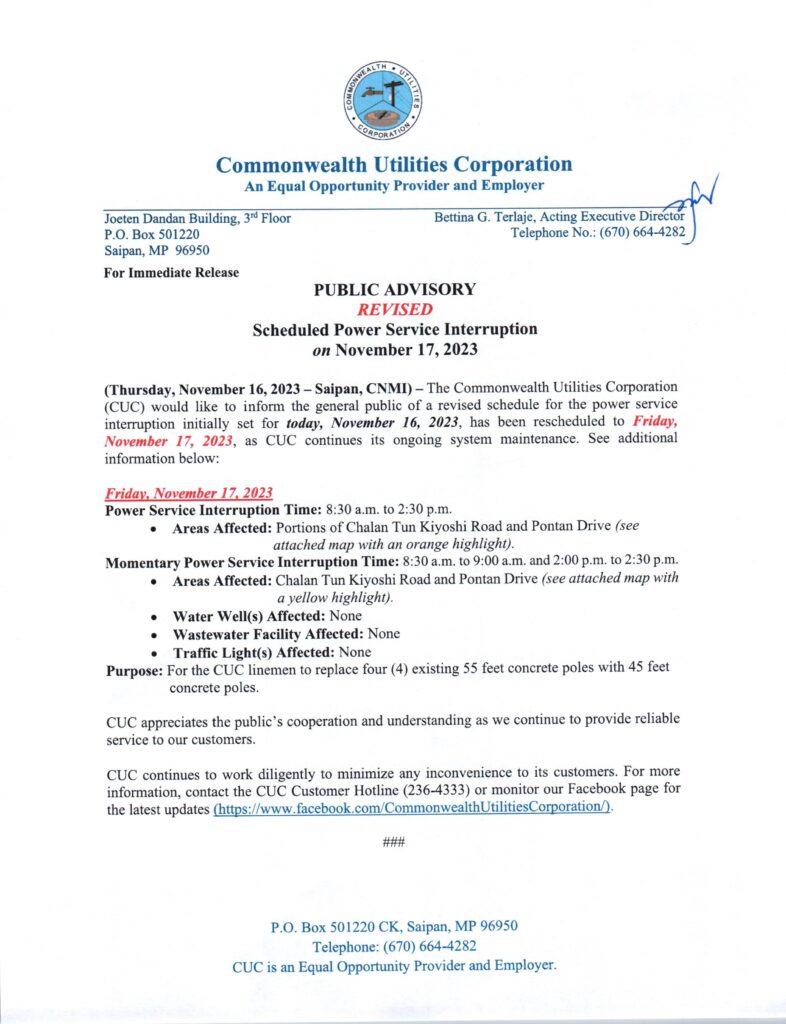 COMMONWEALTH UTILITIES CORPORATION

Commonwealth Utilities Corporation
An Equal Opportunity Provider and Employer

Joeten Dandan Building, 3rd Floor
P.O. Box 501220
Saipan, MP 96950

Bettina G. Terlaje, Acting Executive Director
Telephone No.: (670) 664-4282

For Immediate Release

PUBLIC ADVISORY
REVISED
Scheduled Power Service Interruption
on November 17, 2023

(Thursday, November 16, 2023 – Saipan, CNMI) – The Commonwealth Utilities Corporation (CUC) would like to inform the general public of a revised schedule for the power service interruption initially set for today, November 16, 2023, has been rescheduled to Friday, November 17, 2023, as CUC continues its ongoing system maintenance. See additional information below:

Friday, November 17, 2023
Power Service Interruption Time: 8:30 a.m. to 2:30 p.m.
• Areas Affected: Portions of Chalan Tun Kiyoshi Road and Pontan Drive (see attached map with an orange highlight).
Momentary Power Service Interruption Time: 8:30 a.m. to 9:00 a.m. and 2:00 p.m. to 2:30 p.m.
• Areas Affected: Chalan Tun Kiyoshi Road and Pontan Drive (see attached map with a yellow highlight).
• Water Well(s) Affected: None
• Wastewater Facility Affected: None
• Traffic Light(s) Affected: None
Purpose: For the CUC linemen to replace four (4) existing 55 feet concrete poles with 45 feet concrete poles.

CUC appreciates the public's cooperation and understanding as we continue to provide reliable service to our customers.

CUC continues to work diligently to minimize any inconvenience to its customers. For more information, contact the CUC Customer Hotline (236-4333) or monitor our Facebook page for the latest updates (https://www.facebook.com/CommonwealthUtilitiesCorporation/).

###

P.O. Box 501220 CK, Saipan, MP 96950
Telephone: (670) 664-4282
CUC is an Equal Opportunity Provider and Employer.